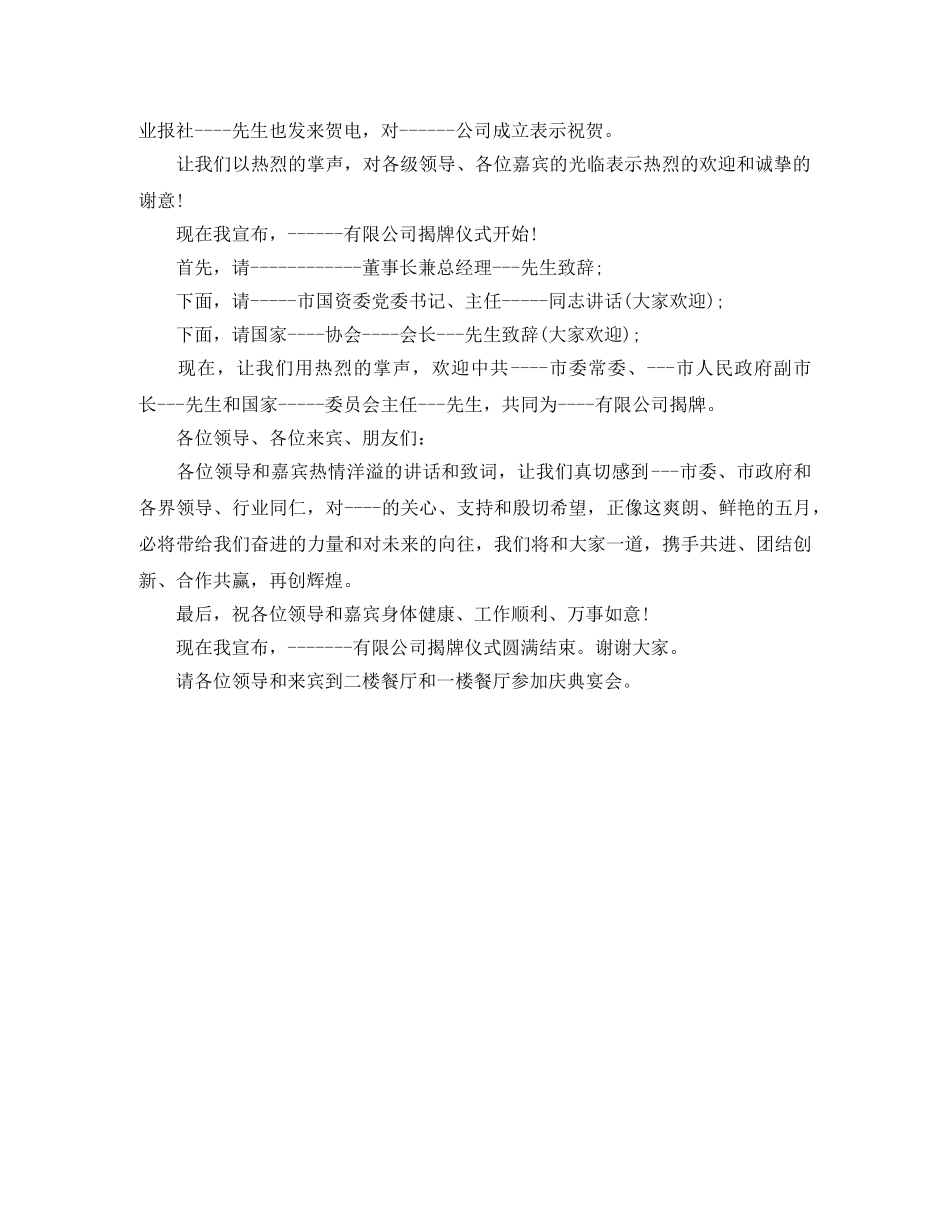 业报社----先生也发来贺电，对------公司成立表示祝贺。

让我们以热烈的掌声，对各级领导、各位嘉宾的光临表示热烈的欢迎和诚挚的谢意!

现在我宣布，------有限公司揭牌仪式开始!

首先，请------------董事长兼总经理---先生致辞;

下面，请-----市国资委党委书记、主任-----同志讲话(大家欢迎);

下面，请国家----协会----会长---先生致辞(大家欢迎);

现在，让我们用热烈的掌声，欢迎中共----市委常委、---市人民政府副市长---先生和国家-----委员会主任---先生，共同为----有限公司揭牌。

各位领导、各位来宾、朋友们:

各位领导和嘉宾热情洋溢的讲话和致词，让我们真切感到---市委、市政府和各界领导、行业同仁，对----的关心、支持和殷切希望，正像这爽朗、鲜艳的五月，必将带给我们奋进的力量和对未来的向往，我们将和大家一道，携手共进、团结创新、合作共赢，再创辉煌。

最后，祝各位领导和嘉宾身体健康、工作顺利、万事如意!

现在我宣布，-------有限公司揭牌仪式圆满结束。谢谢大家。

请各位领导和来宾到二楼餐厅和一楼餐厅参加庆典宴会。